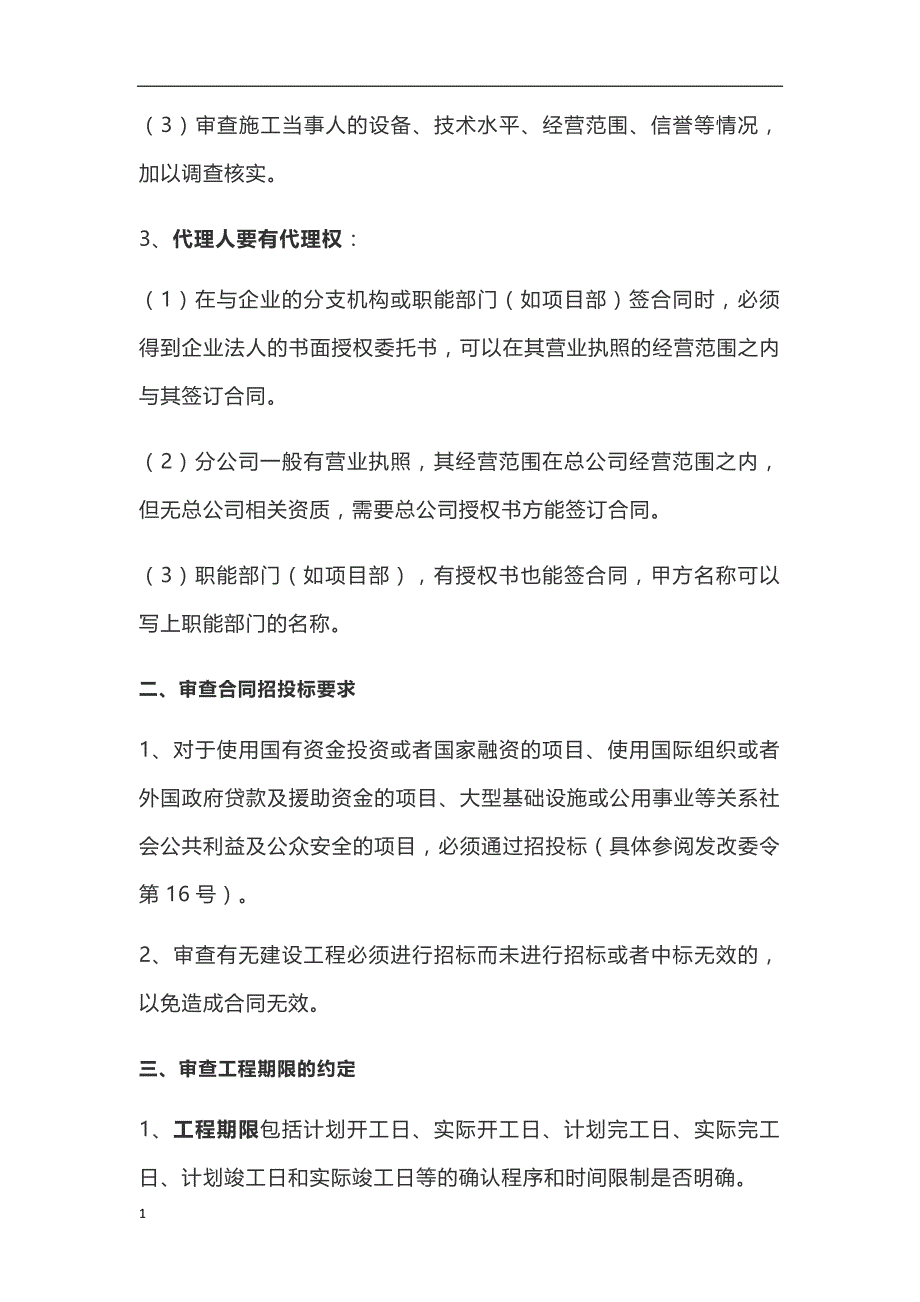 （3）审查施工当事人的设备、技术水平、经营范围、信誉等情况，加以调查核实。

3、代理人要有代理权：

（1）在与企业的分支机构或职能部门（如项目部）签合同时，必须得到企业法人的书面授权委托书，可以在其营业执照的经营范围之内与其签订合同。

（2）分公司一般有营业执照，其经营范围在总公司经营范围之内，但无总公司相关资质，需要总公司授权书方能签订合同。

（3）职能部门（如项目部），有授权书也能签合同，甲方名称可以写上职能部门的名称。

二、审查合同招投标要求

1、对于使用国有资金投资或者国家融资的项目、使用国际组织或者外国政府贷款及援助资金的项目、大型基础设施或公用事业等关系社会公共利益及公众安全的项目，必须通过招投标（具体参阅发改委令第16号）。

2、审查有无建设工程必须进行招标而未进行招标或者中标无效的，以免造成合同无效。

三、审查工程期限的约定

1、工程期限包括计划开工日、实际开工日、计划完工日、实际完工日、计划竣工日和实际竣工日等的确认程序和时间限制是否明确。

1